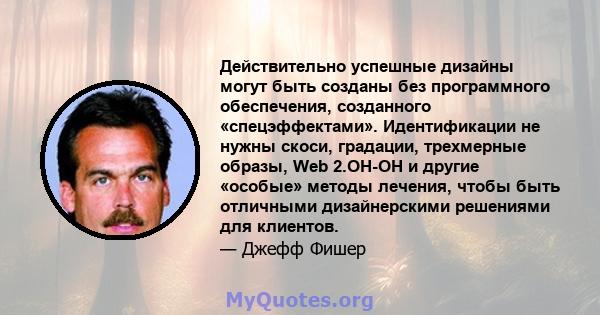 Действительно успешные дизайны могут быть созданы без программного обеспечения, созданного «спецэффектами». Идентификации не нужны скоси, градации, трехмерные образы, Web 2.OH-OH и другие «особые» методы лечения, чтобы быть отличными дизайнерскими решениями для клиентов.
— Джефф Фишер

MyQuotes.org